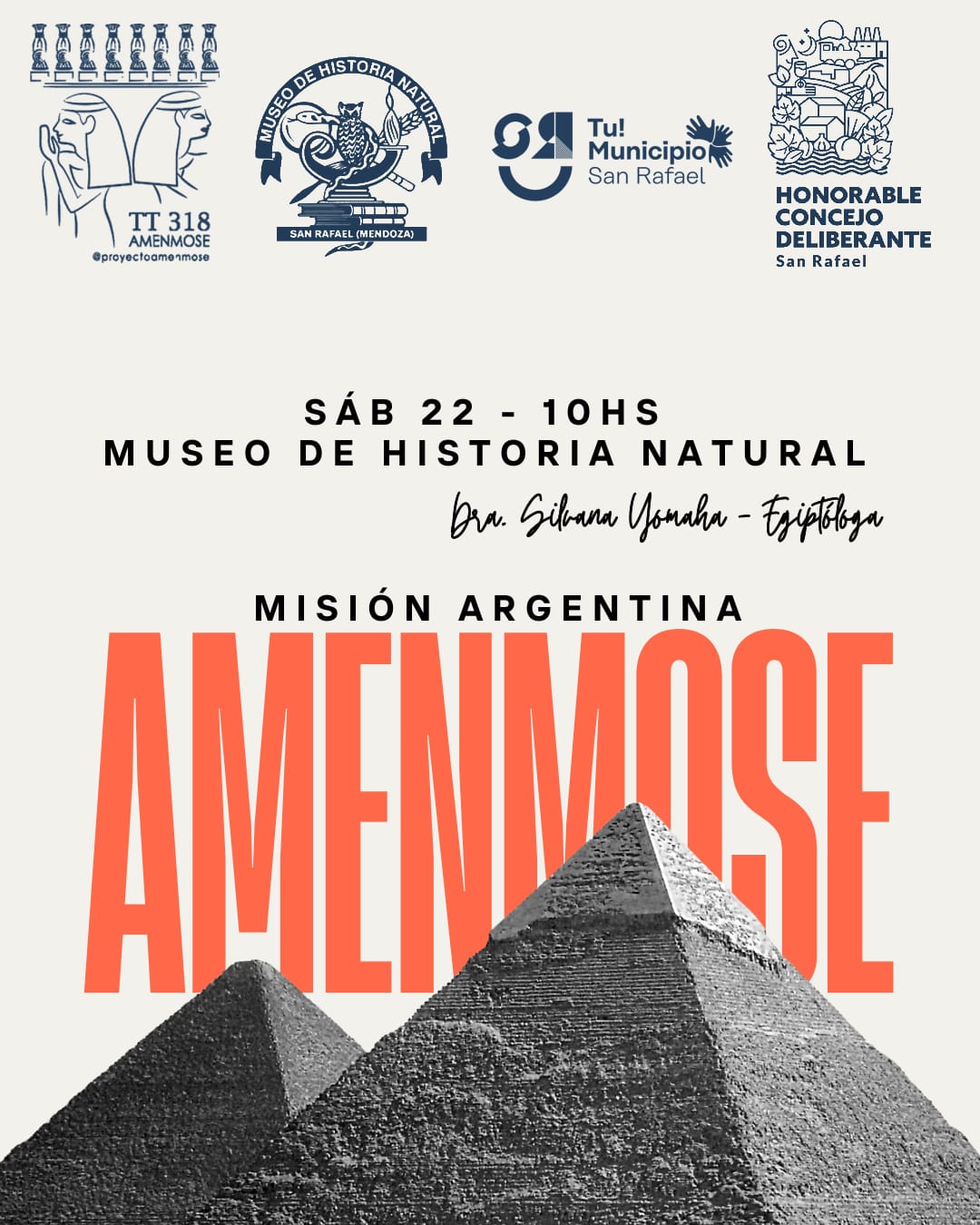 TT 318
AMENMOSE
@proyectoamenmose

MUSEO DE HISTORIA NATURAL
SAN RAFAEL (MENDOZA)

Tu!
Municipio
San Rafael

HONORABLE
CONCEJO
DELIBERANTE
San Rafael

SÁB 22 - 10HS
MUSEO DE HISTORIA NATURAL

Dra. Silvana Yomaha - Egiptóloga

MISIÓN ARGENTINA

AMENMOSE